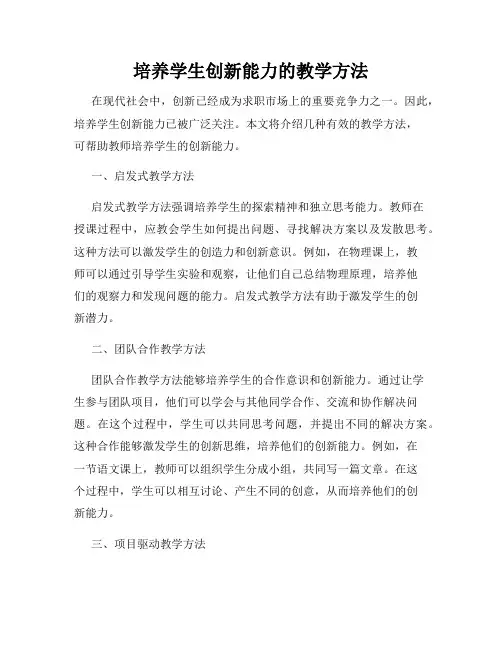 培养学生创新能力的教学方法

在现代社会中，创新已经成为求职市场上的重要竞争力之一。因此，培养学生创新能力已被广泛关注。本文将介绍几种有效的教学方法，可帮助教师培养学生的创新能力。

一、启发式教学方法

启发式教学方法强调培养学生的探索精神和独立思考能力。教师在授课过程中，应教会学生如何提出问题、寻找解决方案以及发散思考。这种方法可以激发学生的创造力和创新意识。例如，在物理课上，教师可以通过引导学生实验和观察，让他们自己总结物理原理，培养他们的观察力和发现问题的能力。启发式教学方法有助于激发学生的创新潜力。

二、团队合作教学方法

团队合作教学方法能够培养学生的合作意识和创新能力。通过让学生参与团队项目，他们可以学会与其他同学合作、交流和协作解决问题。在这个过程中，学生可以共同思考问题，并提出不同的解决方案。这种合作能够激发学生的创新思维，培养他们的创新能力。例如，在一节语文课上，教师可以组织学生分成小组，共同写一篇文章。在这个过程中，学生可以相互讨论、产生不同的创意，从而培养他们的创新能力。

三、项目驱动教学方法